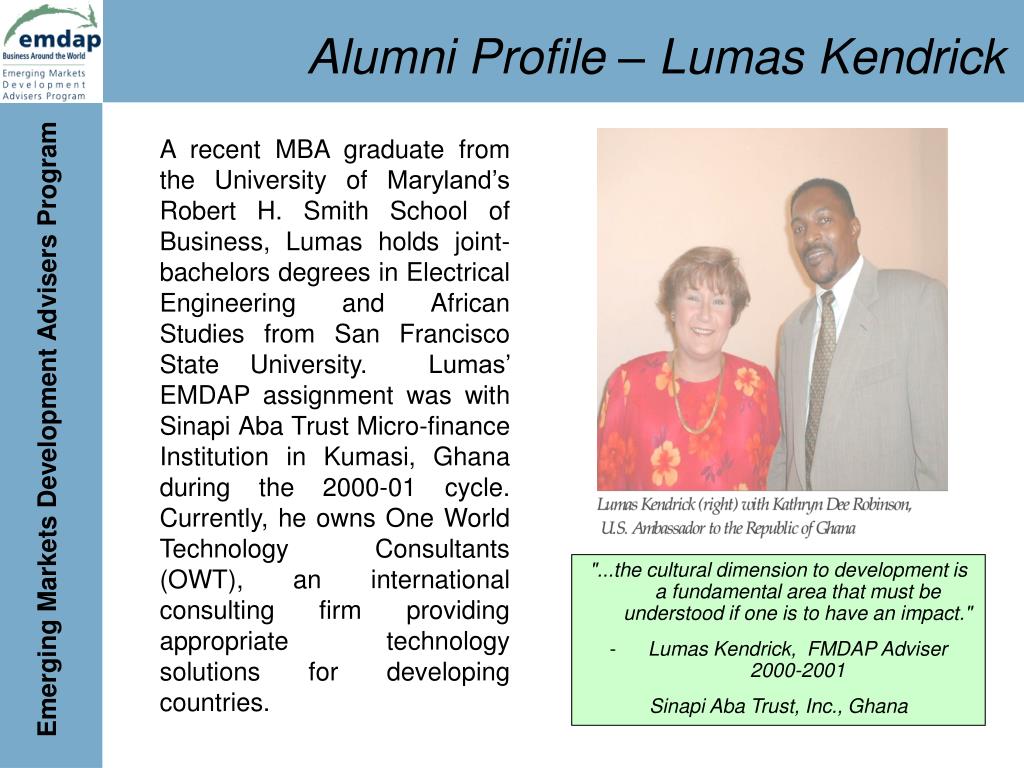 emdap
Business Around the World
Emerging Markets Development Advisers Program

Alumni Profile – Lumas Kendrick

Emerging Markets Development Advisers Program

A recent MBA graduate from the University of Maryland's Robert H. Smith School of Business, Lumas holds joint-bachelors degrees in Electrical Engineering and African Studies from San Francisco State University. Lumas' EMDAP assignment was with Sinapi Aba Trust Micro-finance Institution in Kumasi, Ghana during the 2000-01 cycle. Currently, he owns One World Technology Consultants (OWT), an international consulting firm providing appropriate technology solutions for developing countries.

Lumas Kendrick (right) with Kathryn Dee Robinson, U.S. Ambassador to the Republic of Ghana

"...the cultural dimension to development is a fundamental area that must be understood if one is to have an impact."

- Lumas Kendrick, FMDAP Adviser 2000-2001

Sinapi Aba Trust, Inc., Ghana